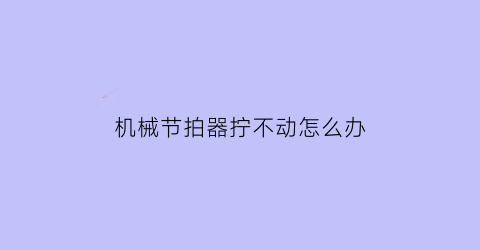 机械节拍器拧不动怎么办